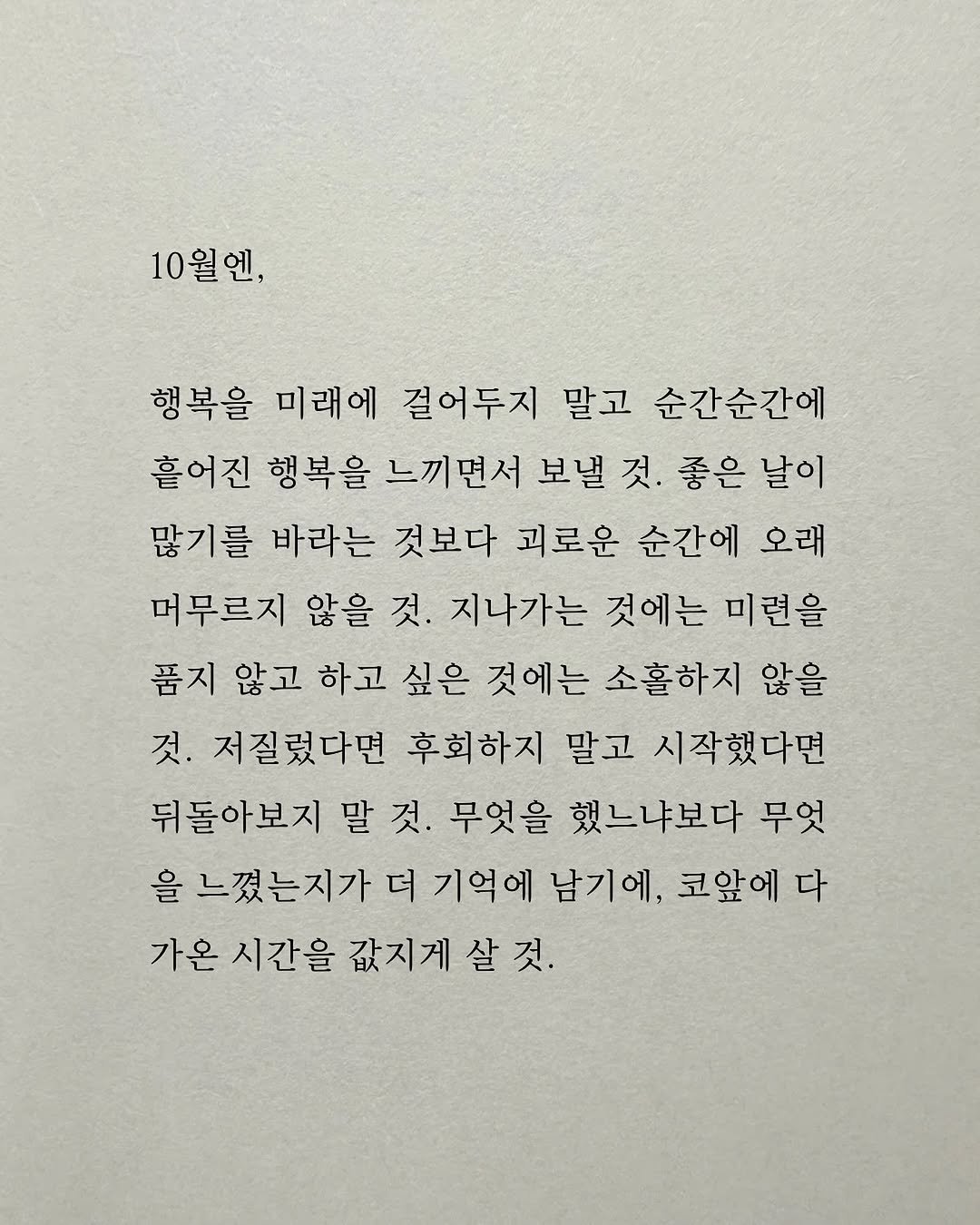 10월엔,

행복을 미래에 걸어두지 말고 순간순간에 흩어진 행복을 느끼면서 보낼 것. 좋은 날이 많기를 바라는 것보다 괴로운 순간에 오래 머무르지 않을 것. 지나가는 것에는 미련을 품지 않고 하고 싶은 것에는 소홀하지 않을 것. 저질렀다면 후회하지 말고 시작했다면 뒤돌아보지 말 것. 무엇을 했느냐보다 무엇을 느꼈는지가 더 기억에 남기에, 코앞에 다가온 시간을 값지게 살 것.